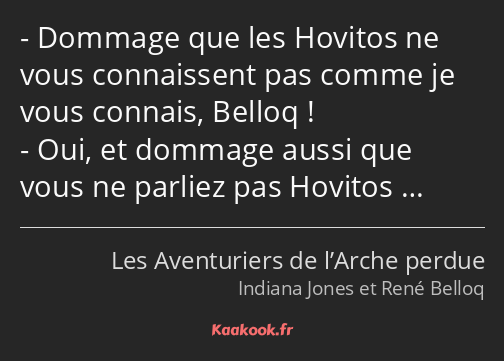 - Dommage que les Hovitos ne vous connaissent pas comme je vous connais, Belloq !
- Oui, et dommage aussi que vous ne parliez pas Hovitos …

Les Aventuriers de l’Arche perdue
Indiana Jones et René Belloq

Kaakook.fr